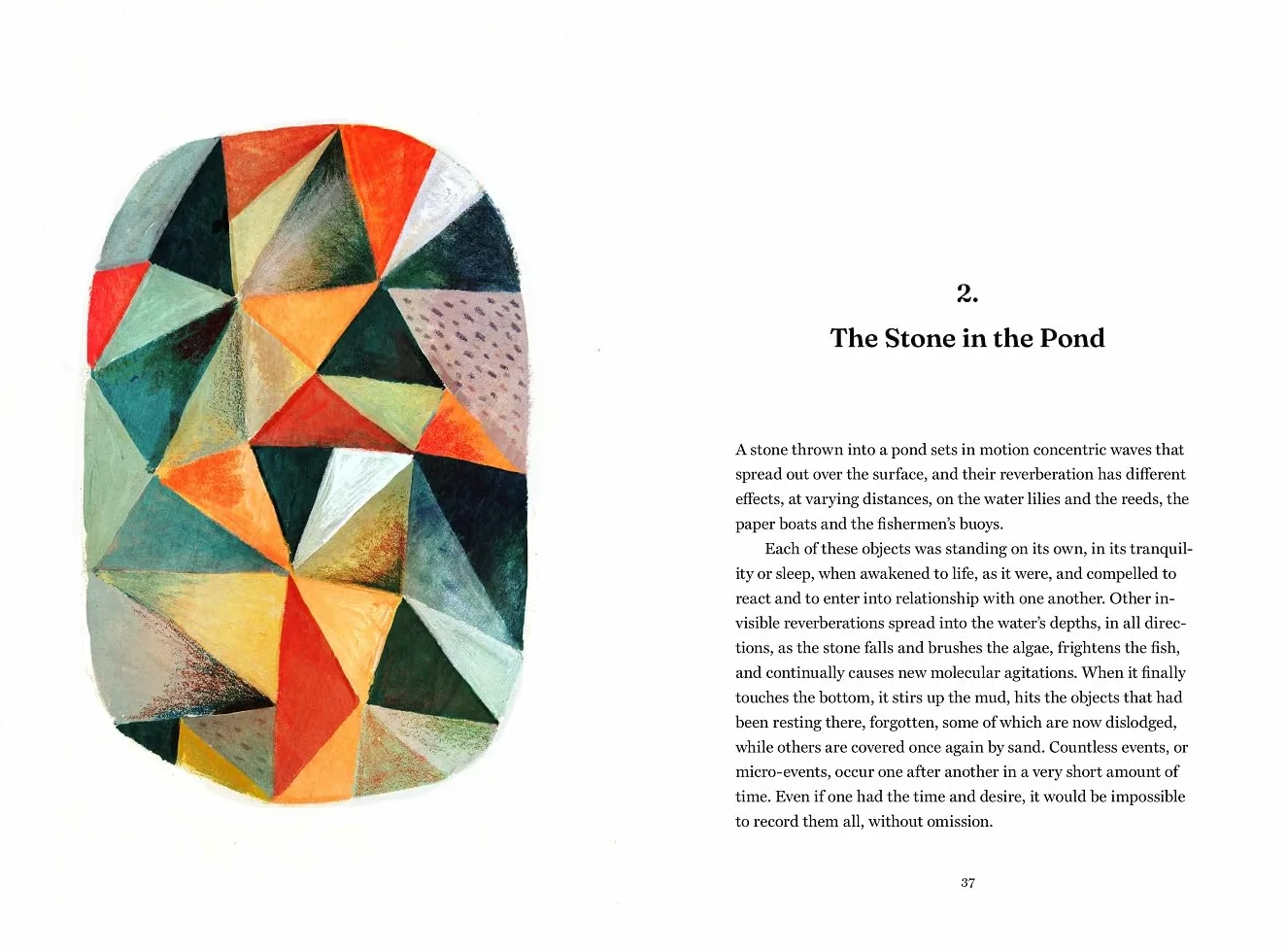 2.

The Stone in the Pond

A stone thrown into a pond sets in motion concentric waves that spread out over the surface, and their reverberation has different effects, at varying distances, on the water lilies and the reeds, the paper boats and the fishermen's buoys.

Each of these objects was standing on its own, in its tranquility or sleep, when awakened to life, as it were, and compelled to react and to enter into relationship with one another. Other invisible reverberations spread into the water's depths, in all directions, as the stone falls and brushes the algae, frightens the fish, and continually causes new molecular agitations. When it finally touches the bottom, it stirs up the mud, hits the objects that had been resting there, forgotten, some of which are now dislodged, while others are covered once again by sand. Countless events, or micro-events, occur one after another in a very short amount of time. Even if one had the time and desire, it would be impossible to record them all, without omission.

37